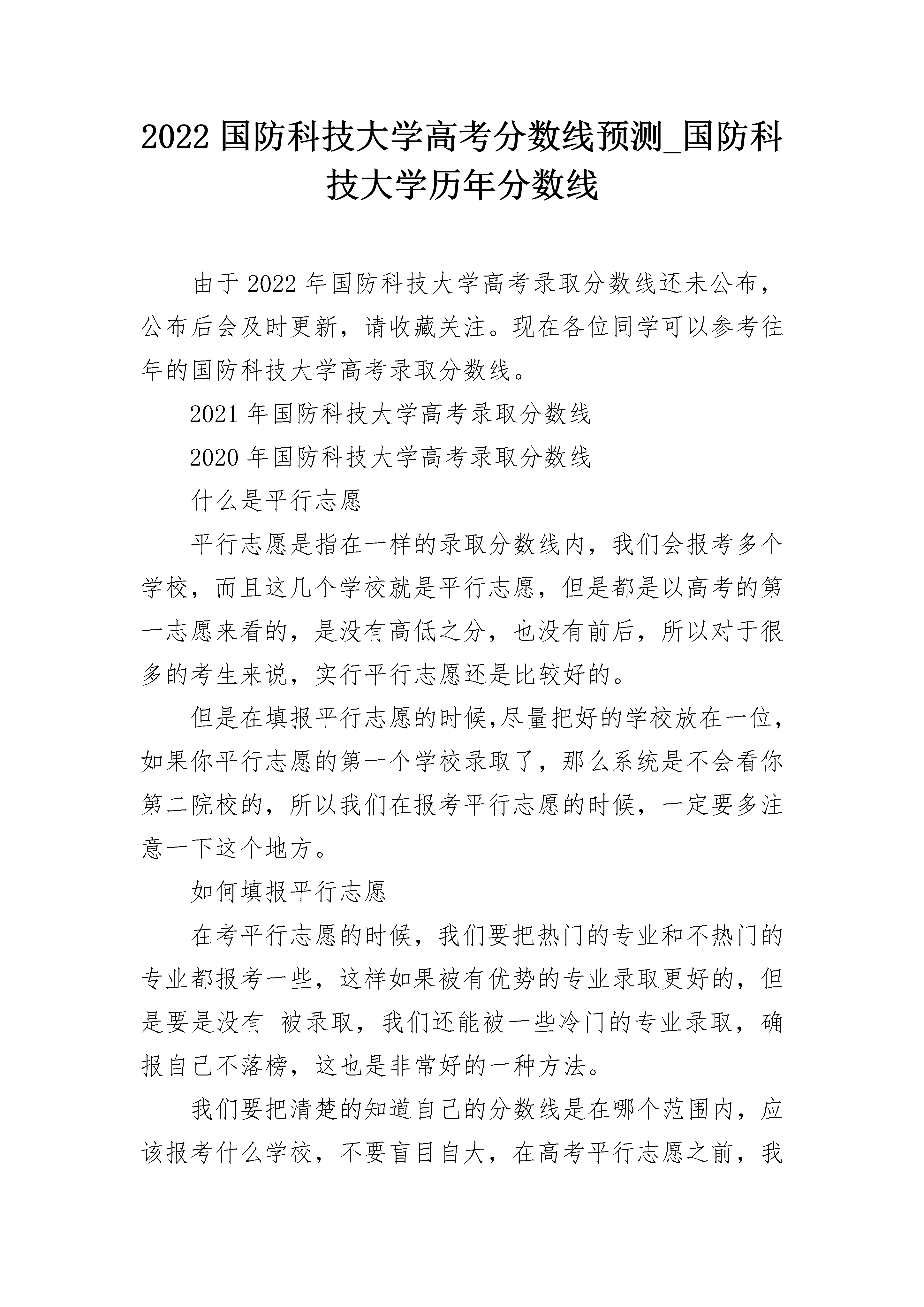 2022 国防科技大学高考分数线预测_国防科技大学历年分数线

由于 2022 年国防科技大学高考录取分数线还未公布，公布后会及时更新，请收藏关注。现在各位同学可以参考往年的国防科技大学高考录取分数线。

2021 年国防科技大学高考录取分数线

2020 年国防科技大学高考录取分数线

什么是平行志愿

平行志愿是指在一样的录取分数线内，我们会报考多个学校，而且这几个学校就是平行志愿，但是都是以高考的第一志愿来看的，是没有高低之分，也没有前后，所以对于很多的考生来说，实行平行志愿还是比较好的。

但是在填报平行志愿的时候,尽量把好的学校放在一位，如果你平行志愿的第一个学校录取了，那么系统是不会看你第二院校的，所以我们在报考平行志愿的时候，一定要多注意一下这个地方。

如何填报平行志愿

在考平行志愿的时候，我们要把热门的专业和不热门的专业都报考一些，这样如果被有优势的专业录取更好的，但是要是没有 被录取，我们还能被一些冷门的专业录取，确报自己不落榜，这也是非常好的一种方法。

我们要把清楚的知道自己的分数线是在哪个范围内，应该报考什么学校，不要盲目自大，在高考平行志愿之前，我